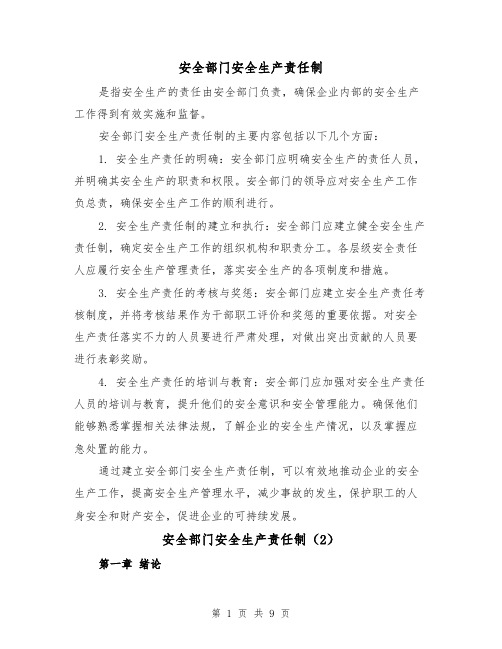 安全部门安全生产责任制

是指安全生产的责任由安全部门负责，确保企业内部的安全生产工作得到有效实施和监督。

安全部门安全生产责任制的主要内容包括以下几个方面：

1. 安全生产责任的明确：安全部门应明确安全生产的责任人员，并明确其安全生产的职责和权限。安全部门的领导应对安全生产工作负总责，确保安全生产工作的顺利进行。

2. 安全生产责任制的建立和执行：安全部门应建立健全安全生产责任制，确定安全生产工作的组织机构和职责分工。各层级安全责任人应履行安全生产管理责任，落实安全生产的各项制度和措施。

3. 安全生产责任的考核与奖惩：安全部门应建立安全生产责任考核制度，并将考核结果作为干部职工评价和奖惩的重要依据。对安全生产责任落实不力的人员要进行严肃处理，对做出突出贡献的人员要进行表彰奖励。

4. 安全生产责任的培训与教育：安全部门应加强对安全生产责任人员的培训与教育，提升他们的安全意识和安全管理能力。确保他们能够熟悉掌握相关法律法规，了解企业的安全生产情况，以及掌握应急处置的能力。

通过建立安全部门安全生产责任制，可以有效地推动企业的安全生产工作，提高安全生产管理水平，减少事故的发生，保护职工的人身安全和财产安全，促进企业的可持续发展。

安全部门安全生产责任制（2）

第一章 绪论

第 1 页 共 9 页